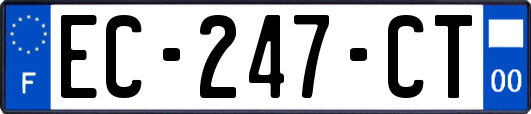 F

EC-247-CT

00